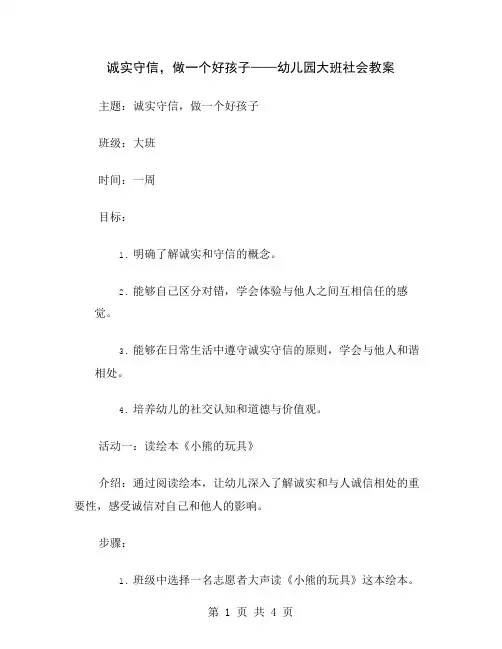 诚实守信，做一个好孩子——幼儿园大班社会教案

主题：诚实守信，做一个好孩子

班级：大班

时间：一周

目标：

1. 明确了解诚实和守信的概念。

2. 能够自己区分对错，学会体验与他人之间互相信任的感觉。

3. 能够在日常生活中遵守诚实守信的原则，学会与他人和谐相处。

4. 培养幼儿的社交认知和道德与价值观。

活动一：读绘本《小熊的玩具》

介绍：通过阅读绘本，让幼儿深入了解诚实和与人诚信相处的重要性，感受诚信对自己和他人的影响。

步骤：

1. 班级中选择一名志愿者大声读《小熊的玩具》这本绘本。

第 1 页 共 4 页